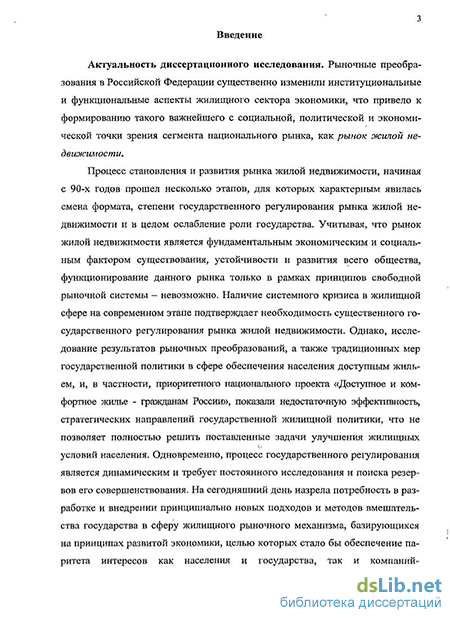 3

Введение

Актуальность диссертационного исследования. Рыночные преобразования в Российской Федерации существенно изменили институциональные и функциональные аспекты жилищного сектора экономики, что привело к формированию такого важнейшего с социальной, политической и экономической точки зрения сегмента национального рынка, как рынок жилой недвижимости.

Процесс становления и развития рынка жилой недвижимости, начиная с 90-х годов прошел несколько этапов, для которых характерным явилась смена формата, степени государственного регулирования рынка жилой недвижимости и в целом ослабление роли государства. Учитывая, что рынок жилой недвижимости является фундаментальным экономическим и социальным фактором существования, устойчивости и развития всего общества, функционирование данного рынка только в рамках принципов свободной рыночной системы – невозможно. Наличие системного кризиса в жилищной сфере на современном этапе подтверждает необходимость существенного государственного регулирования рынка жилой недвижимости. Однако, исследование результатов рыночных преобразований, а также традиционных мер государственной политики в сфере обеспечения населения доступным жильем, и, в частности, приоритетного национального проекта «Доступное и комфортное жилье - гражданам России», показали недостаточную эффективность, стратегических направлений государственной жилищной политики, что не позволяет полностью решить поставленные задачи улучшения жилищных условий населения. Одновременно, процесс государственного регулирования является динамическим и требует постоянного исследования и поиска резервов его совершенствования. На сегодняшний день назрела потребность в разработке и внедрении принципиально новых подходов и методов вмешательства государства в сферу жилищного рыночного механизма, базирующихся на принципах развитой экономики, целью которых стало бы обеспечение паритета интересов как населения и государства, так и компаний-

dsLib.net
библиотека диссертаций